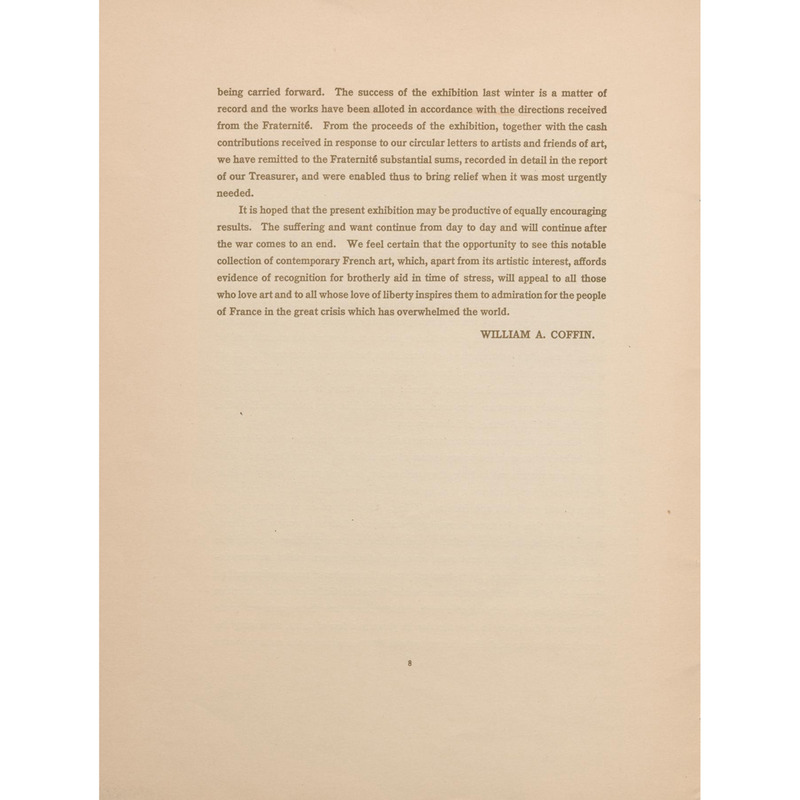 being carried forward. The success of the exhibition last winter is a matter of record and the works have been alloted in accordance with the directions received from the Fraternité. From the proceeds of the exhibition, together with the cash contributions received in response to our circular letters to artists and friends of art, we have remitted to the Fraternité substantial sums, recorded in detail in the report of our Treasurer, and were enabled thus to bring relief when it was most urgently needed.

It is hoped that the present exhibition may be productive of equally encouraging results. The suffering and want continue from day to day and will continue after the war comes to an end. We feel certain that the opportunity to see this notable collection of contemporary French art, which, apart from its artistic interest, affords evidence of recognition for brotherly aid in time of stress, will appeal to all those who love art and to all whose love of liberty inspires them to admiration for the people of France in the great crisis which has overwhelmed the world.

WILLIAM A. COFFIN.

8